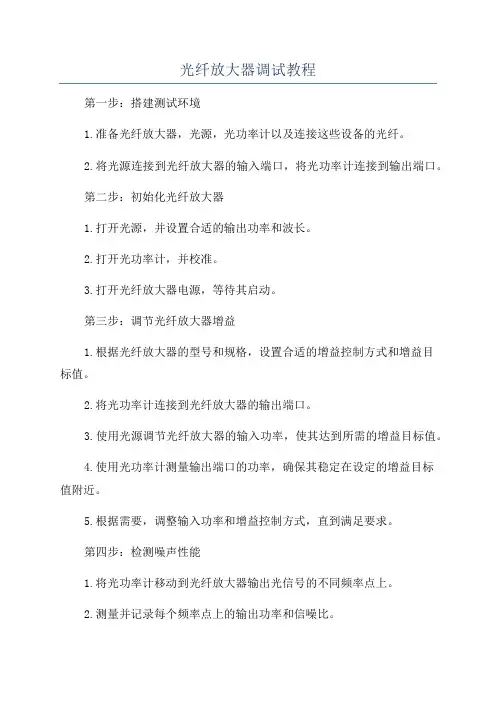 光纤放大器调试教程

第一步：搭建测试环境

1.准备光纤放大器，光源，光功率计以及连接这些设备的光纤。

2.将光源连接到光纤放大器的输入端口，将光功率计连接到输出端口。

第二步：初始化光纤放大器

1.打开光源，并设置合适的输出功率和波长。

2.打开光功率计，并校准。

3.打开光纤放大器电源，等待其启动。

第三步：调节光纤放大器增益

1.根据光纤放大器的型号和规格，设置合适的增益控制方式和增益目标值。

2.将光功率计连接到光纤放大器的输出端口。

3.使用光源调节光纤放大器的输入功率，使其达到所需的增益目标值。

4.使用光功率计测量输出端口的功率，确保其稳定在设定的增益目标值附近。

5.根据需要，调整输入功率和增益控制方式，直到满足要求。

第四步：检测噪声性能

1.将光功率计移动到光纤放大器输出光信号的不同频率点上。

2.测量并记录每个频率点上的输出功率和信噪比。